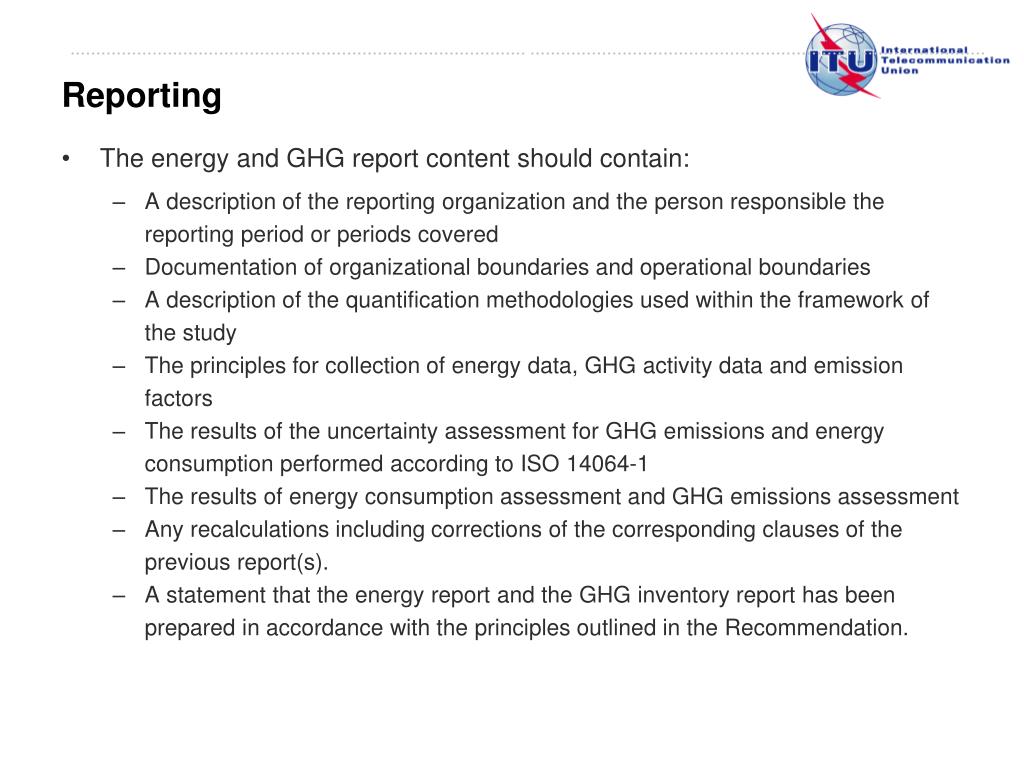 ITU International Telecommunication Union

Reporting

• The energy and GHG report content should contain:
– A description of the reporting organization and the person responsible the reporting period or periods covered
– Documentation of organizational boundaries and operational boundaries
– A description of the quantification methodologies used within the framework of the study
– The principles for collection of energy data, GHG activity data and emission factors
– The results of the uncertainty assessment for GHG emissions and energy consumption performed according to ISO 14064-1
– The results of energy consumption assessment and GHG emissions assessment
– Any recalculations including corrections of the corresponding clauses of the previous report(s).
– A statement that the energy report and the GHG inventory report has been prepared in accordance with the principles outlined in the Recommendation.